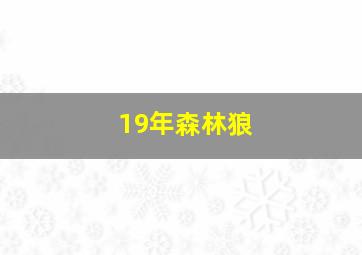 19年森林狼